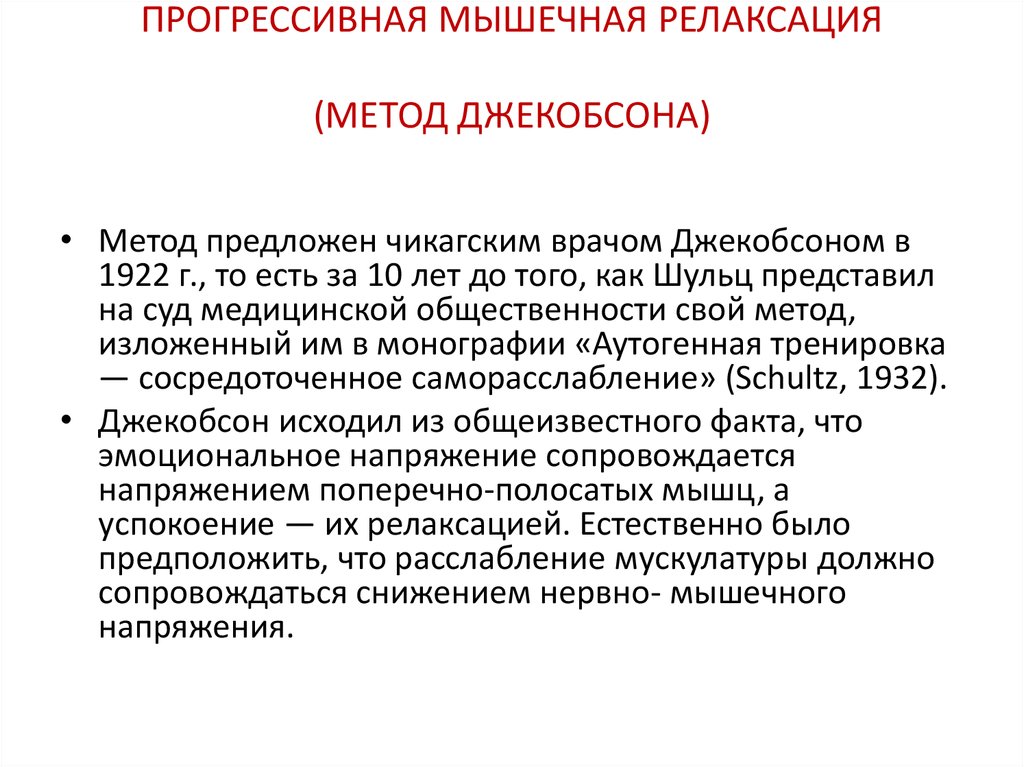 ПРОГРЕССИВНАЯ МЫШЕЧНАЯ РЕЛАКСАЦИЯ

(МЕТОД ДЖЕКОБСОНА)

• Метод предложен чикагским врачом Джекобсоном в 1922 г., то есть за 10 лет до того, как Шульц представил на суд медицинской общественности свой метод, изложенный им в монографии «Аутогенная тренировка — сосредоточенное саморасслабление» (Schultz, 1932).

• Джекобсон исходил из общеизвестного факта, что эмоциональное напряжение сопровождается напряжением поперечно-полосатых мышц, а успокоение — их релаксацией. Естественно было предположить, что расслабление мускулатуры должно сопровождаться снижением нервно- мышечного напряжения.